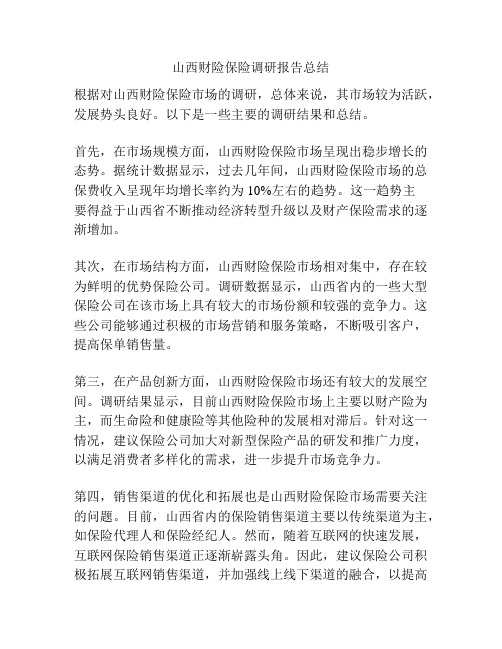 山西财险保险调研报告总结

根据对山西财险保险市场的调研，总体来说，其市场较为活跃，发展势头良好。以下是一些主要的调研结果和总结。

首先，在市场规模方面，山西财险保险市场呈现出稳步增长的态势。据统计数据显示，过去几年间，山西财险保险市场的总保费收入呈现年均增长率约为10%左右的趋势。这一趋势主要得益于山西省不断推动经济转型升级以及财产保险需求的逐渐增加。

其次，在市场结构方面，山西财险保险市场相对集中，存在较为鲜明的优势保险公司。调研数据显示，山西省内的一些大型保险公司在该市场上具有较大的市场份额和较强的竞争力。这些公司能够通过积极的市场营销和服务策略，不断吸引客户，提高保单销售量。

第三，在产品创新方面，山西财险保险市场还有较大的发展空间。调研结果显示，目前山西财险保险市场上主要以财产险为主，而生命险和健康险等其他险种的发展相对滞后。针对这一情况，建议保险公司加大对新型保险产品的研发和推广力度，以满足消费者多样化的需求，进一步提升市场竞争力。

第四，销售渠道的优化和拓展也是山西财险保险市场需要关注的问题。目前，山西省内的保险销售渠道主要以传统渠道为主，如保险代理人和保险经纪人。然而，随着互联网的快速发展，互联网保险销售渠道正逐渐崭露头角。因此，建议保险公司积极拓展互联网销售渠道，并加强线上线下渠道的融合，以提高